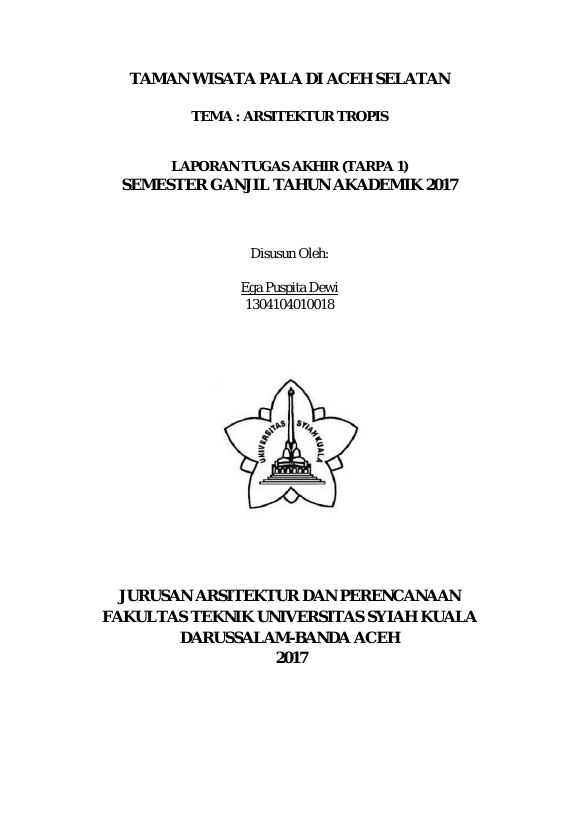 TAMAN WISATA PALA DI ACEH SELATAN

TEMA : ARSITEKTUR TROPIS

LAPORAN TUGAS AKHIR (TARPA 1)
SEMESTER GANJIL TAHUN AKADEMIK 2017

Disusun Oleh:

Ega Puspita Dewi
1304104010018

UNIVERSITAS SYIAH KUALA

JURUSAN ARSITEKTUR DAN PERENCANAAN
FAKULTAS TEKNIK UNIVERSITAS SYIAH KUALA
DARUSSALAM-BANDA ACEH
2017